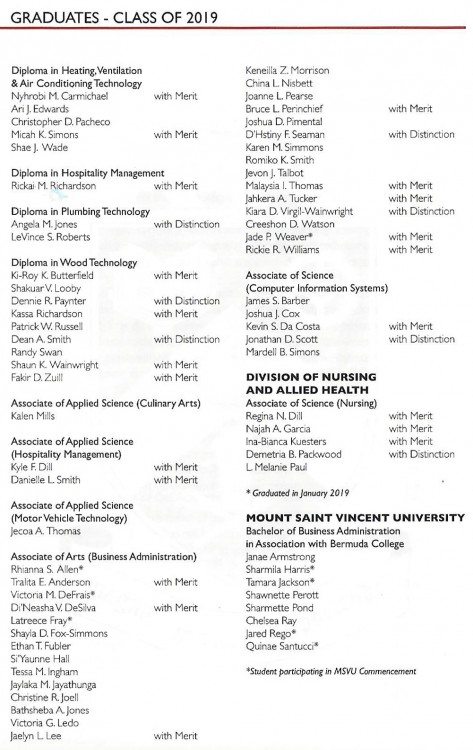 GRADUATES - CLASS OF 2019

Diploma in Heating, Ventilation & Air Conditioning Technology
Nyhrobi M. Carmichael with Merit
Ari J. Edwards
Christopher D. Pacheco
Micah K. Simons with Merit
Shae J. Wade

Diploma in Hospitality Management
Rickai M. Richardson with Merit

Diploma in Plumbing Technology
Angela M. Jones with Distinction
LeVince S. Roberts

Diploma in Wood Technology
Ki-Roy K. Butterfield with Merit
Shakuar V. Looby
Dennie R. Paynter with Distinction
Kassa Richardson with Merit
Patrick W. Russell
Dean A. Smith with Distinction
Randy Swan
Shaun K. Wainwright with Merit
Fakir D. Zuill with Merit

Associate of Applied Science (Culinary Arts)
Kalen Mills

Associate of Applied Science (Hospitality Management)
Kyle F. Dill with Merit
Danielle L. Smith with Merit

Associate of Applied Science (Motor Vehicle Technology)
Jecoa A. Thomas

Associate of Arts (Business Administration)
Rhianna S. Allen*
Tralita E. Anderson with Merit
Victoria M. DeFrais*
Di'Neasha V. DeSilva with Merit
Latreece Fray*
Shayla D. Fox-Simmons
Ethan T. Fubler
Si'Yaunne Hall
Tessa M. Ingham
Jaylaka M. Jayathunga
Christine R. Joell
Bathsheba A. Jones
Victoria G. Ledo
Jaelyn L. Lee with Merit
Keneilla Z. Morrison
China L. Nisbett
Joanne L. Pearse
Bruce L. Perinchief with Merit
Joshua D. Pimental
D'Hstiny F. Seaman with Distinction
Karen M. Simmons
Romiko K. Smith
Jevon J. Talbot
Malaysia I. Thomas with Merit
Jahkera A. Tucker with Merit
Kiara D. Virgil-Wainwright with Distinction
Creeshon D. Watson
Jade P. Weaver* with Merit
Rickie R. Williams with Merit

Associate of Science (Computer Information Systems)
James S. Barber
Joshua J. Cox
Kevin S. Da Costa with Merit
Jonathan D. Scott with Distinction
Mardell B. Simons

DIVISION OF NURSING AND ALLIED HEALTH
Associate of Science (Nursing)
Regina N. Dill with Merit
Najah A. Garcia with Merit
Ina-Bianca Kuesters with Merit
Demetria B. Packwood with Distinction
L. Melanie Paul

* Graduated in January 2019

MOUNT SAINT VINCENT UNIVERSITY
Bachelor of Business Administration in Association with Bermuda College
Janae Armstrong
Sharmila Harris*
Tamara Jackson*
Shawnette Perott
Sharmette Pond
Chelsea Ray
Jared Rego*
Quinae Santucci*

*Student participating in MSVU Commencement